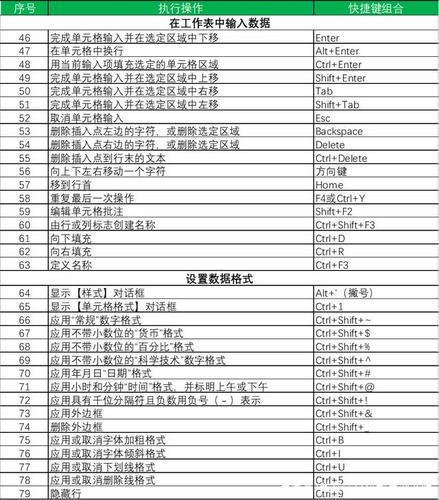 | 序号 | 执行操作 | 快捷键组合 |
|---|---|---|
| | 在工作表中输入数据 | |
| 46 | 完成单元格输入并在选定区域中下移 | Enter |
| 47 | 在单元格中换行 | Alt+Enter |
| 48 | 用当前输入项填充选定的单元格区域 | Ctrl+Enter |
| 49 | 完成单元格输入并在选定区域中上移 | Shift+Enter |
| 50 | 完成单元格输入并在选定区域中右移 | Tab |
| 51 | 完成单元格输入并在选定区域中左移 | Shift+Tab |
| 52 | 取消单元格输入 | Esc |
| 53 | 删除插入点左边的字符，或删除选定区域 | Backspace |
| 54 | 删除插入点右边的字符，或删除选定区域 | Delete |
| 55 | 删除插入点到行末的文本 | Ctrl+Delete |
| 56 | 向上下左右移动一个字符 | 方向键 |
| 57 | 移到行首 | Home |
| 58 | 重复最后一次操作 | F4或Ctrl+Y |
| 59 | 编辑单元格批注 | Shift+F2 |
| 60 | 由行或列标志创建名称 | Ctrl+Shift+F3 |
| 61 | 向下填充 | Ctrl+D |
| 62 | 向右填充 | Ctrl+R |
| 63 | 定义名称 | Ctrl+F3 |
| | 设置数据格式 | |
| 64 | 显示【样式】对话框 | Alt+'（撇号） |
| 65 | 显示【单元格格式】对话框 | Ctrl+1 |
| 66 | 应用"常规"数字格式 | Ctrl+Shift+~ |
| 67 | 应用不带小数位的"货币"格式 | Ctrl+Shift+$ |
| 68 | 应用不带小数位的"百分比"格式 | Ctrl+Shift+% |
| 69 | 应用不带小数位的"科学技术"数字格式 | Ctrl+Shift+^ |
| 70 | 应用年月日"日期"格式 | Ctrl+Shift+# |
| 71 | 应用小时和分钟"时间"格式，并标明上午或下午 | Ctrl+Shift+@ |
| 72 | 应用具有千位分隔符且负数用负号（-）表示 | Ctrl+Shift+! |
| 73 | 应用外边框 | Ctrl+Shift+& |
| 74 | 删除外边框 | Ctrl+Shift+_ |
| 75 | 应用或取消字体加粗格式 | Ctrl+B |
| 76 | 应用或取消字体倾斜格式 | Ctrl+I |
| 77 | 应用或取消下划线格式 | Ctrl+U |
| 78 | 应用或取消删除线格式 | Ctrl+5 |
| 79 | 隐藏行 | Ctrl+9 |